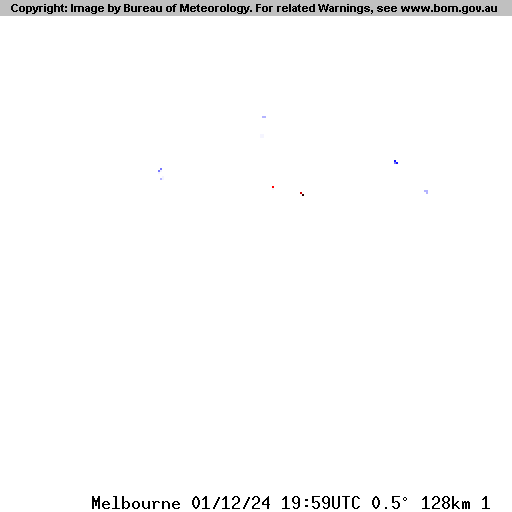 Copyright: Image by Bureau of Meteorology. For related Warnings, see www.bom.gov.au

Melbourne 01/12/24 19:59UTC 0.5° 128km 1